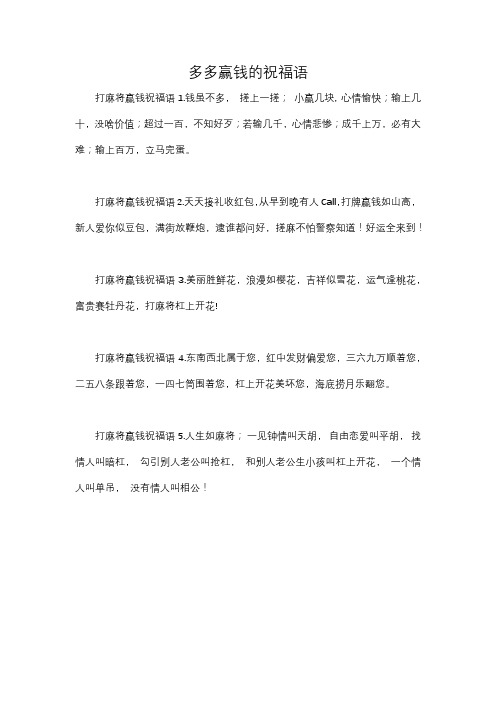 多多赢钱的祝福语

打麻将赢钱祝福语 1.钱虽不多， 搓上一搓； 小赢几块，心情愉快；输上几十，没啥价值；超过一百，不知好歹；若输几千，心情悲惨；成千上万，必有大难；输上百万，立马完蛋。

打麻将赢钱祝福语 2.天天接礼收红包，从早到晚有人 Call，打牌赢钱如山高，新人爱你似豆包，满街放鞭炮，逮谁都问好，搓麻不怕警察知道！好运全来到！

打麻将赢钱祝福语 3.美丽胜鲜花，浪漫如樱花，吉祥似雪花，运气逢桃花，富贵赛牡丹花，打麻将杠上开花!

打麻将赢钱祝福语 4.东南西北属于您，红中发财偏爱您，三六九万顺着您，二五八条跟着您，一四七筒围着您，杠上开花美坏您，海底捞月乐翻您。

打麻将赢钱祝福语 5.人生如麻将；一见钟情叫天胡， 自由恋爱叫平胡， 找情人叫暗杠， 勾引别人老公叫抢杠， 和别人老公生小孩叫杠上开花， 一个情人叫单吊， 没有情人叫相公！